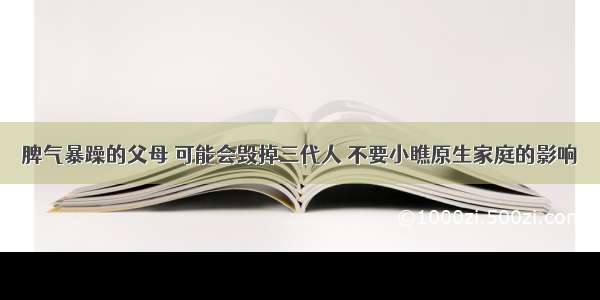 脾气暴躁的父母 可能会毁掉三代人 不要小瞧原生家庭的影响

©1000zi.500zi.com